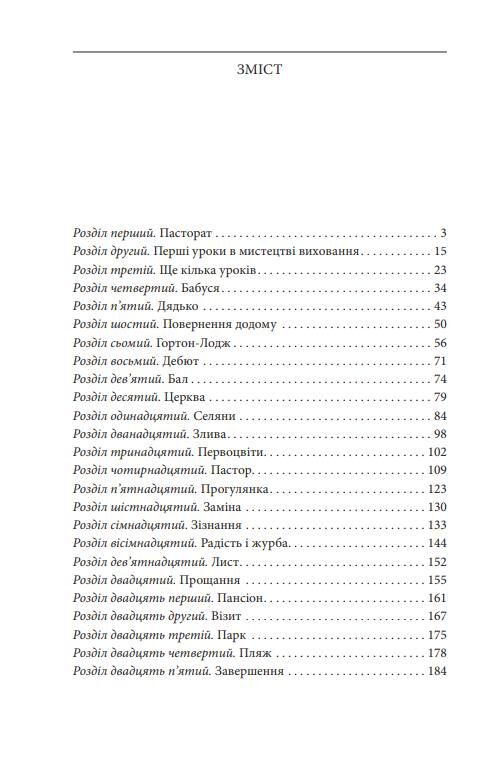 ЗМІСТ

Розділ перший. Пасторат . . . 3
Розділ другий. Перші уроки в мистецтві виховання . . . 15
Розділ третій. Ще кілька уроків . . . 23
Розділ четвертий. Бабуся . . . 34
Розділ п'ятий. Дядько . . . 43
Розділ шостий. Повернення додому . . . 50
Розділ сьомий. Гортон-Лодж . . . 56
Розділ восьмий. Дебют . . . 71
Розділ дев'ятий. Бал . . . 74
Розділ десятий. Церква . . . 79
Розділ одинадцятий. Селяни . . . 84
Розділ дванадцятий. Злива . . . 98
Розділ тринадцятий. Первоцвіти . . . 102
Розділ чотирнадцятий. Пастор . . . 109
Розділ п'ятнадцятий. Прогулянка . . . 123
Розділ шістнадцятий. Заміна . . . 130
Розділ сімнадцятий. Зізнання . . . 133
Розділ вісімнадцятий. Радість і журба . . . 144
Розділ дев'ятнадцятий. Лист . . . 152
Розділ двадцятий. Прощання . . . 155
Розділ двадцять перший. Пансіон . . . 161
Розділ двадцять другий. Візит . . . 167
Розділ двадцять третій. Парк . . . 175
Розділ двадцять четвертий. Пляж . . . 178
Розділ двадцять п'ятий. Завершення . . . 184